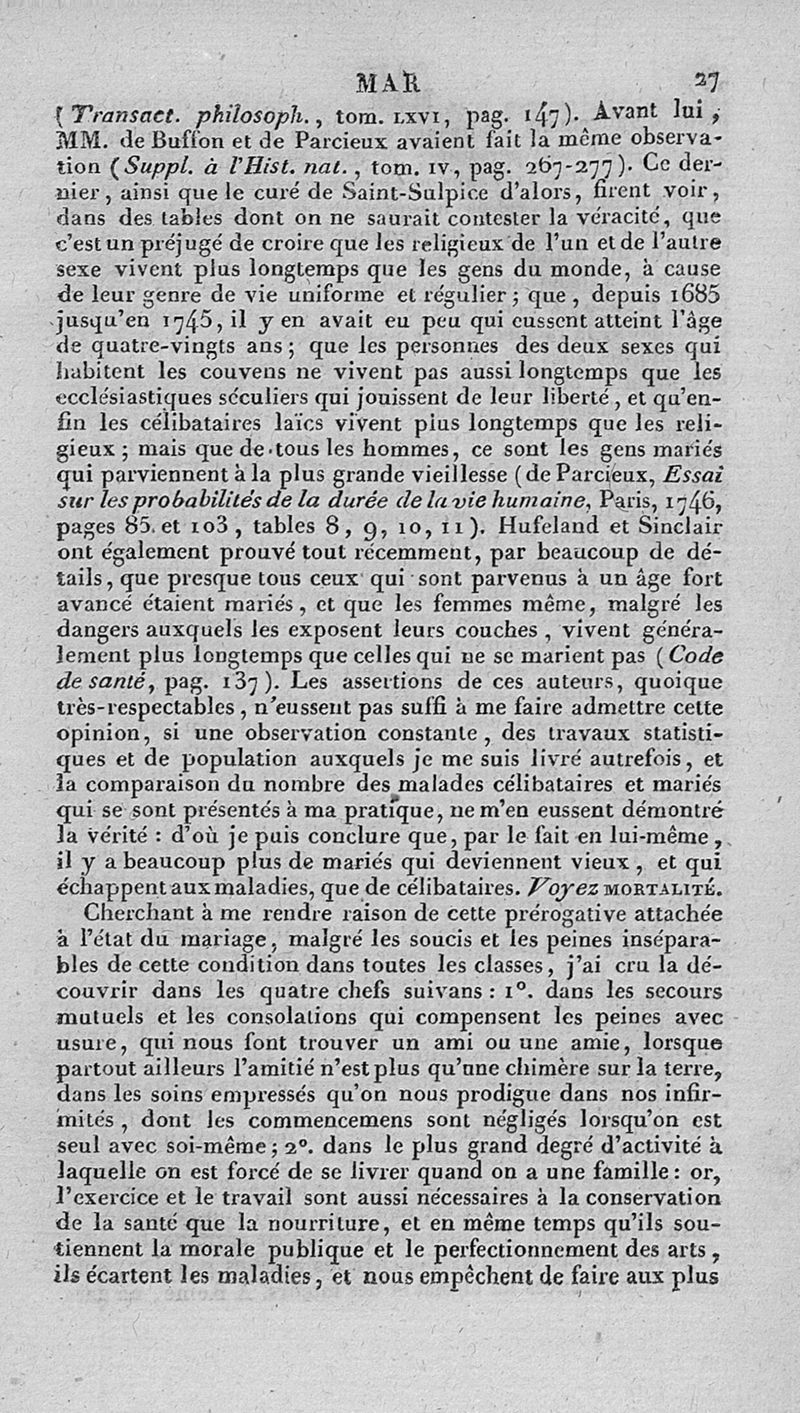 MAR 27

(Transact. philosoph., tom. LXVI, pag. 147). Avant lui, MM. de Buffon et de Parcieux avaient fait la même observation (Suppl. à l'Hist. nat., tom. IV, pag. 267-277). Ce dernier, ainsi que le curé de Saint-Sulpice d'alors, firent voir, dans des tables dont on ne saurait contester la véracité, que c'est un préjugé de croire que les religieux de l'un et de l'autre sexe vivent plus longtemps que les gens du monde, à cause de leur genre de vie uniforme et régulier; que, depuis 1685 jusqu'en 1745, il y en avait eu peu qui eussent atteint l'âge de quatre-vingts ans; que les personnes des deux sexes qui habitent les couvens ne vivent pas aussi longtemps que les ecclésiastiques séculiers qui jouissent de leur liberté, et qu'enfin les célibataires laïcs vivent plus longtemps que les religieux; mais que de tous les hommes, ce sont les gens mariés qui parviennent à la plus grande vieillesse (de Parcieux, Essai sur les probabilités de la durée de la vie humaine, Paris, 1746, pages 85 et 103, tables 8, 9, 10, 11). Hufeland et Sinclair ont également prouvé tout récemment, par beaucoup de détails, que presque tous ceux qui sont parvenus à un âge fort avancé étaient mariés, et que les femmes même, malgré les dangers auxquels les exposent leurs couches, vivent généralement plus longtemps que celles qui ne se marient pas (Code de santé, pag. 137). Les assertions de ces auteurs, quoique très-respectables, n'eussent pas suffi à me faire admettre cette opinion, si une observation constante, des travaux statistiques et de population auxquels je me suis livré autrefois, et la comparaison du nombre des malades célibataires et mariés qui se sont présentés à ma pratique, ne m'en eussent démontré la vérité : d'où je puis conclure que, par le fait en lui-même, il y a beaucoup plus de mariés qui deviennent vieux, et qui échappent aux maladies, que de célibataires. Voyez MORTALITÉ.

Cherchant à me rendre raison de cette prérogative attachée à l'état du mariage, malgré les soucis et les peines inséparables de cette condition dans toutes les classes, j'ai cru la découvrir dans les quatre chefs suivans : 1°. dans les secours mutuels et les consolations qui compensent les peines avec usure, qui nous font trouver un ami ou une amie, lorsque partout ailleurs l'amitié n'est plus qu'une chimère sur la terre, dans les soins empressés qu'on nous prodigue dans nos infirmités, dont les commencemens sont négligés lorsqu'on est seul avec soi-même; 2°. dans le plus grand degré d'activité à laquelle on est forcé de se livrer quand on a une famille : or, l'exercice et le travail sont aussi nécessaires à la conservation de la santé que la nourriture, et en même temps qu'ils soutiennent la morale publique et le perfectionnement des arts, ils écartent les maladies, et nous empêchent de faire aux plus